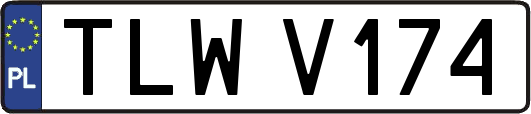 PL
TLW V174